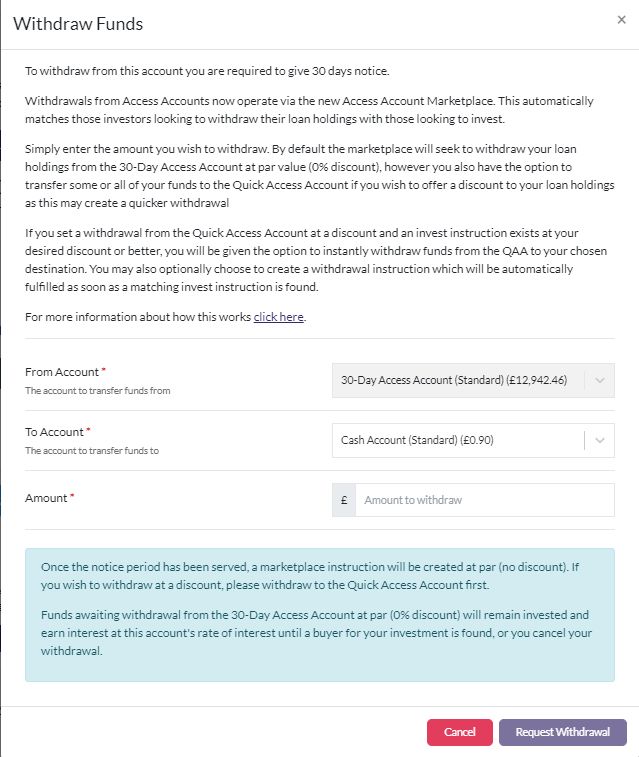 Withdraw Funds

×

To withdraw from this account you are required to give 30 days notice.

Withdrawals from Access Accounts now operate via the new Access Account Marketplace. This automatically matches those investors looking to withdraw their loan holdings with those looking to invest.

Simply enter the amount you wish to withdraw. By default the marketplace will seek to withdraw your loan holdings from the 30-Day Access Account at par value (0% discount), however you also have the option to transfer some or all of your funds to the Quick Access Account if you wish to offer a discount to your loan holdings as this may create a quicker withdrawal

If you set a withdrawal from the Quick Access Account at a discount and an invest instruction exists at your desired discount or better, you will be given the option to instantly withdraw funds from the QAA to your chosen destination. You may also optionally choose to create a withdrawal instruction which will be automatically fulfilled as soon as a matching invest instruction is found.

For more information about how this works click here.

From Account *
The account to transfer funds from

30-Day Access Account (Standard) (£12,942.46)

To Account *
The account to transfer funds to

Cash Account (Standard) (£0.90)

Amount *

£ Amount to withdraw

Once the notice period has been served, a marketplace instruction will be created at par (no discount). If you wish to withdraw at a discount, please withdraw to the Quick Access Account first.

Funds awaiting withdrawal from the 30-Day Access Account at par (0% discount) will remain invested and earn interest at this account's rate of interest until a buyer for your investment is found, or you cancel your withdrawal.

Cancel

Request Withdrawal